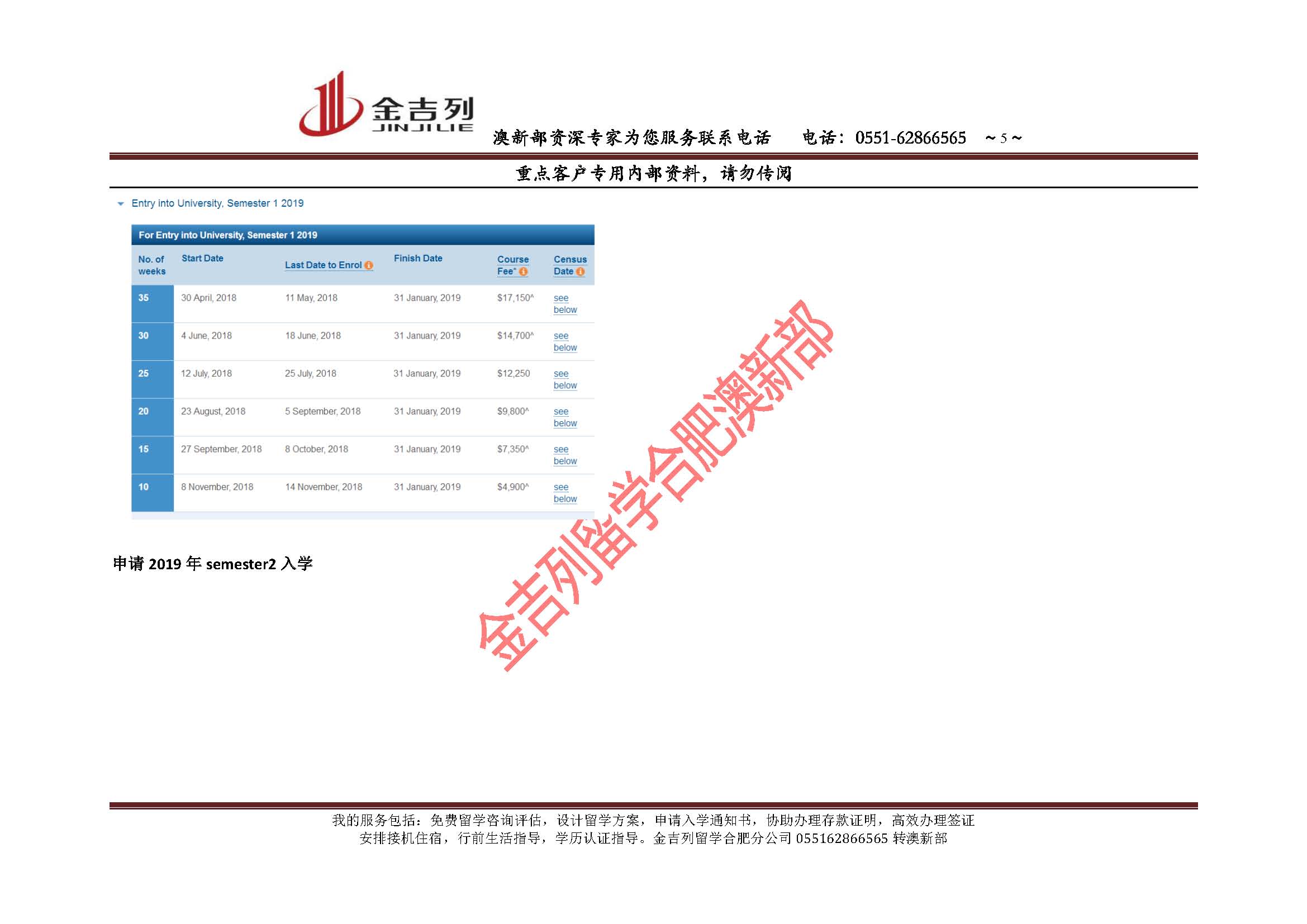 金吉列
JINJILIE

澳新部资深专家为您服务联系电话 电话：0551-62866565 ～5～

重点客户专用内部资料，请勿传阅

Entry into University, Semester 1 2019

For Entry into University, Semester 1 2019

| No. of weeks | Start Date | Last Date to Enrol | Finish Date | Course Fee* | Census Date |
|---|---|---|---|---|---|
| 35 | 30 April, 2018 | 11 May, 2018 | 31 January, 2019 | $17,150^ | see below |
| 30 | 4 June, 2018 | 18 June, 2018 | 31 January, 2019 | $14,700^ | see below |
| 25 | 12 July, 2018 | 25 July, 2018 | 31 January, 2019 | $12,250 | see below |
| 20 | 23 August, 2018 | 5 September, 2018 | 31 January, 2019 | $9,800^ | see below |
| 15 | 27 September, 2018 | 8 October, 2018 | 31 January, 2019 | $7,350^ | see below |
| 10 | 8 November, 2018 | 14 November, 2018 | 31 January, 2019 | $4,900^ | see below |

申请2019年semester2入学

我的服务包括：免费留学咨询评估，设计留学方案，申请入学通知书，协助办理存款证明，高效办理签证
安排接机住宿，行前生活指导，学历认证指导。金吉列留学合肥分公司055162866565转澳新部

金吉列留学合肥澳新部